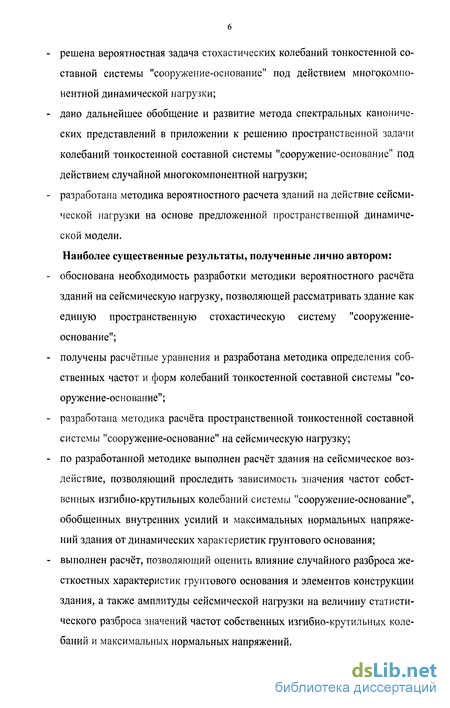 6

- решена вероятностная задача стохастических колебаний тонкостенной составной системы "сооружение-основание" под действием многокомпонентной динамической нагрузки;

- дано дальнейшее обобщение и развитие метода спектральных канонических представлений в приложении к решению пространственной задачи колебаний тонкостенной составной системы "сооружение-основание" под действием случайной многокомпонентной нагрузки;

- разработана методика вероятностного расчета зданий на действие сейсмической нагрузки на основе предложенной пространственной динамической модели.

Наиболее существенные результаты, полученные лично автором:

- обоснована необходимость разработки методики вероятностного расчёта зданий на сейсмическую нагрузку, позволяющей рассматривать здание как единую пространственную стохастическую систему "сооружение-основание";

- получены расчётные уравнения и разработана методика определения собственных частот и форм колебаний тонкостенной составной системы "сооружение-основание";

- разработана методика расчёта пространственной тонкостенной составной системы "сооружение-основание" на сейсмическую нагрузку;

- по разработанной методике выполнен расчёт здания на сейсмическое воздействие, позволяющий проследить зависимость значения частот собственных изгибно-крутильных колебаний системы "сооружение-основание", обобщенных внутренних усилий и максимальных нормальных напряжений здания от динамических характеристик грунтового основания;

- выполнен расчёт, позволяющий оценить влияние случайного разброса жесткостных характеристик грунтового основания и элементов конструкции здания, а также амплитуды сейсмической нагрузки на величину статистического разброса значений частот собственных изгибно-крутильных колебаний и максимальных нормальных напряжений.

dsLib.net
библиотека диссертаций